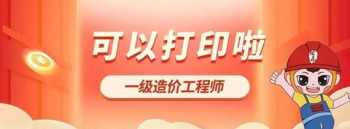 可以打印啦

一级造价工程师